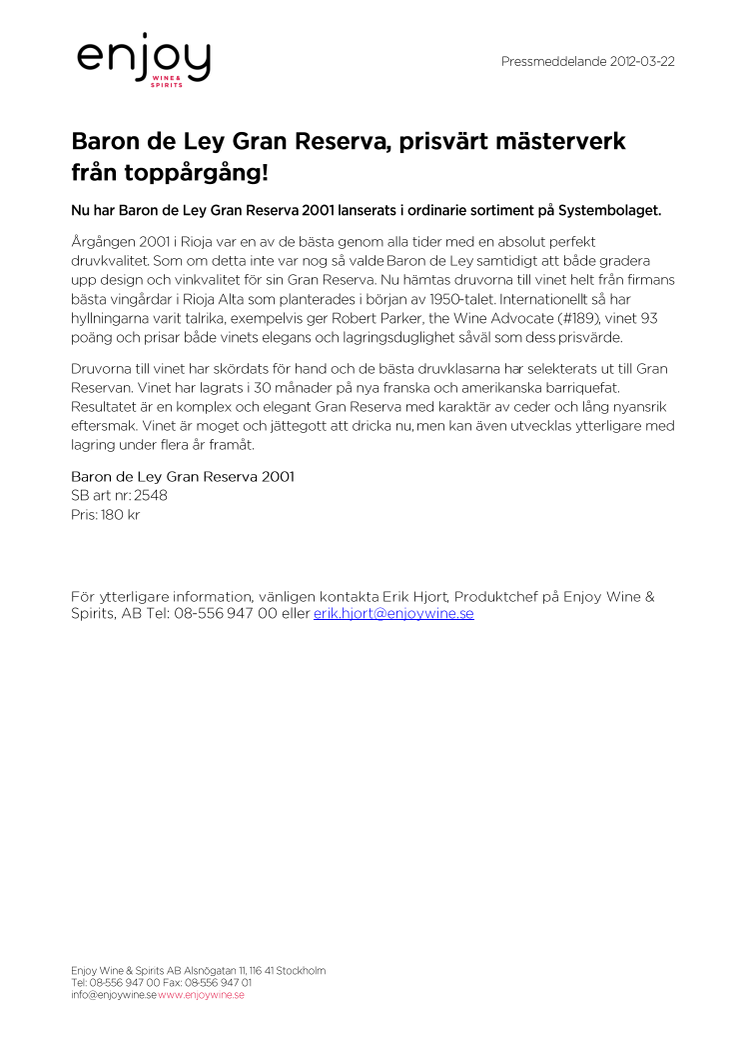 enjoy
WINE & SPIRITS

Pressmeddelande 2012-03-22

Baron de Ley Gran Reserva, prisvärt mästerverk från toppårgång!

Nu har Baron de Ley Gran Reserva 2001 lanserats i ordinarie sortiment på Systembolaget.

Årgången 2001 i Rioja var en av de bästa genom alla tider med en absolut perfekt druvkvalitet. Som om detta inte var nog så valde Baron de Ley samtidigt att både gradera upp design och vinkvalitet för sin Gran Reserva. Nu hämtas druvorna till vinet helt från firmans bästa vingårdar i Rioja Alta som planterades i början av 1950-talet. Internationellt så har hyllningarna varit talrika, exempelvis ger Robert Parker, the Wine Advocate (#189), vinet 93 poäng och prisar både vinets elegans och lagringsduglighet såväl som dess prisvärde.

Druvorna till vinet har skördats för hand och de bästa druvklasarna har selekterats ut till Gran Reservan. Vinet har lagrats i 30 månader på nya franska och amerikanska barriquefat. Resultatet är en komplex och elegant Gran Reserva med karaktär av ceder och lång nyansrik eftersmak. Vinet är moget och jättegott att dricka nu, men kan även utvecklas ytterligare med lagring under flera år framåt.

Baron de Ley Gran Reserva 2001
SB art nr: 2548
Pris: 180 kr

För ytterligare information, vänligen kontakta Erik Hjort, Produktchef på Enjoy Wine & Spirits, AB Tel: 08-556 947 00 eller erik.hjort@enjoywine.se

Enjoy Wine & Spirits AB Alsnögatan 11, 116 41 Stockholm
Tel: 08-556 947 00 Fax: 08-556 947 01
info@enjoywine.se www.enjoywine.se